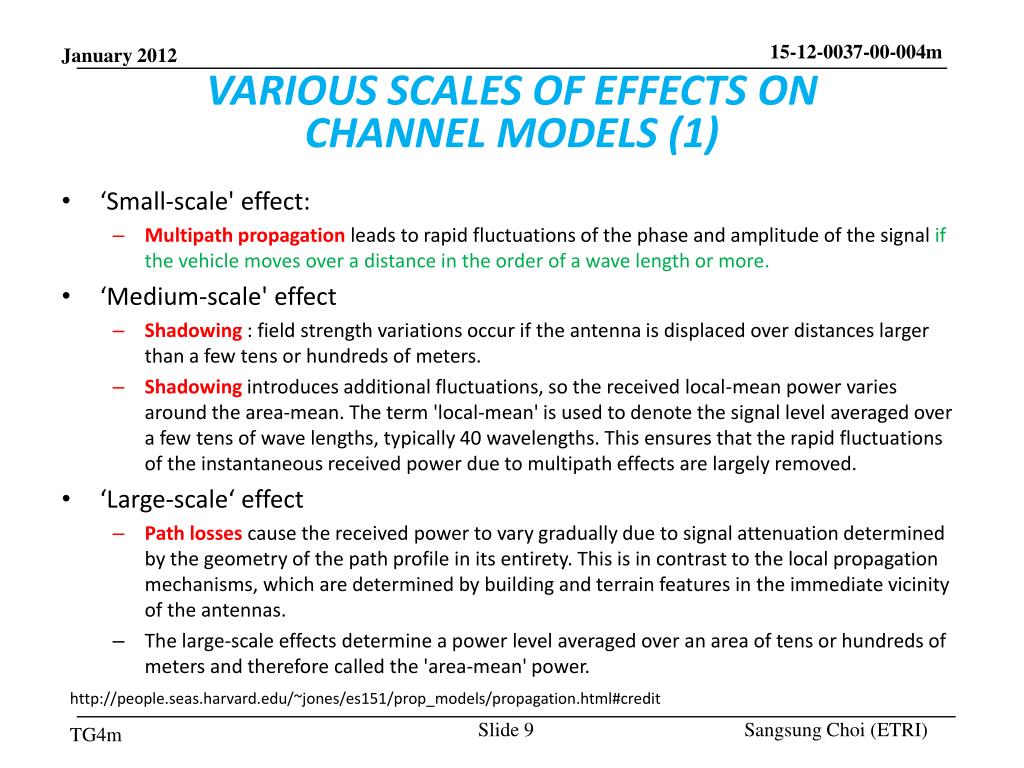 January 2012

15-12-0037-00-004m

VARIOUS SCALES OF EFFECTS ON CHANNEL MODELS (1)

• ‘Small-scale' effect:
– Multipath propagation leads to rapid fluctuations of the phase and amplitude of the signal if the vehicle moves over a distance in the order of a wave length or more.
• ‘Medium-scale' effect
– Shadowing : field strength variations occur if the antenna is displaced over distances larger than a few tens or hundreds of meters.
– Shadowing introduces additional fluctuations, so the received local-mean power varies around the area-mean. The term 'local-mean' is used to denote the signal level averaged over a few tens of wave lengths, typically 40 wavelengths. This ensures that the rapid fluctuations of the instantaneous received power due to multipath effects are largely removed.
• ‘Large-scale‘ effect
– Path losses cause the received power to vary gradually due to signal attenuation determined by the geometry of the path profile in its entirety. This is in contrast to the local propagation mechanisms, which are determined by building and terrain features in the immediate vicinity of the antennas.
– The large-scale effects determine a power level averaged over an area of tens or hundreds of meters and therefore called the 'area-mean' power.

http://people.seas.harvard.edu/~jones/es151/prop_models/propagation.html#credit

TG4m

Slide 9

Sangsung Choi (ETRI)